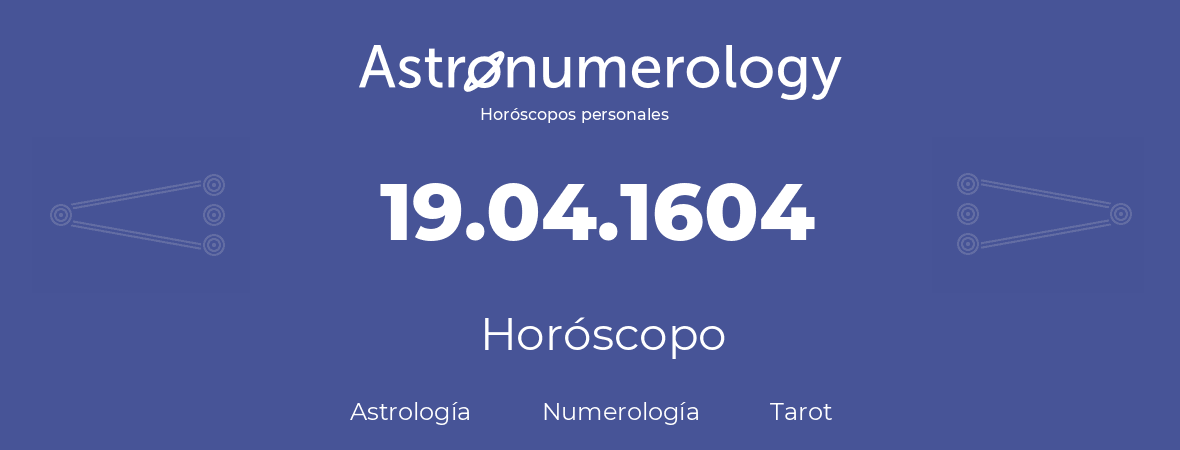 Astronumerology
Horóscopos personales

19.04.1604

Horóscopo

Astrología Numerología Tarot